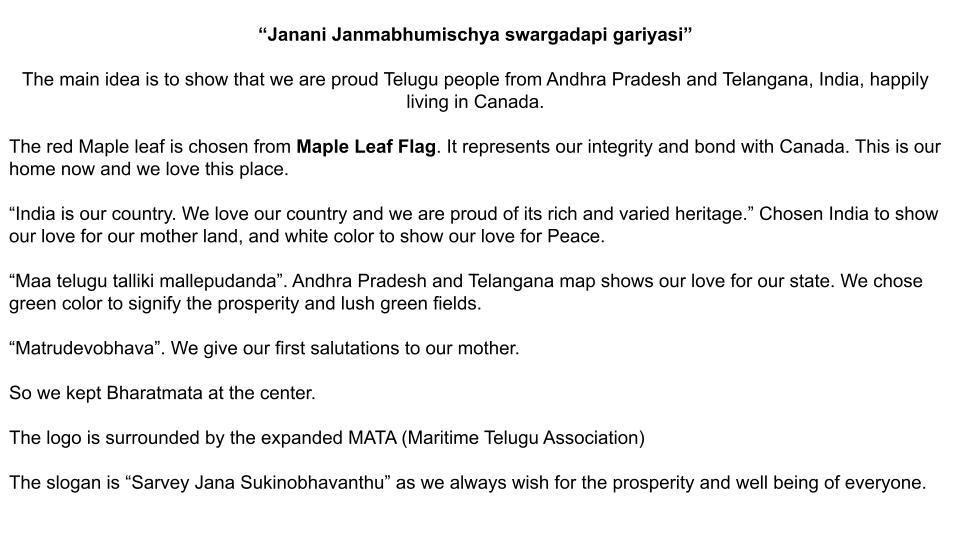 "Janani Janmabhumischya swargadapi gariyasi"

The main idea is to show that we are proud Telugu people from Andhra Pradesh and Telangana, India, happily living in Canada.

The red Maple leaf is chosen from Maple Leaf Flag. It represents our integrity and bond with Canada. This is our home now and we love this place.

"India is our country. We love our country and we are proud of its rich and varied heritage." Chosen India to show our love for our mother land, and white color to show our love for Peace.

"Maa telugu talliki mallepudanda". Andhra Pradesh and Telangana map shows our love for our state. We chose green color to signify the prosperity and lush green fields.

"Matrudevobhava". We give our first salutations to our mother.

So we kept Bharatmata at the center.

The logo is surrounded by the expanded MATA (Maritime Telugu Association)

The slogan is "Sarvey Jana Sukinobhavanthu" as we always wish for the prosperity and well being of everyone.